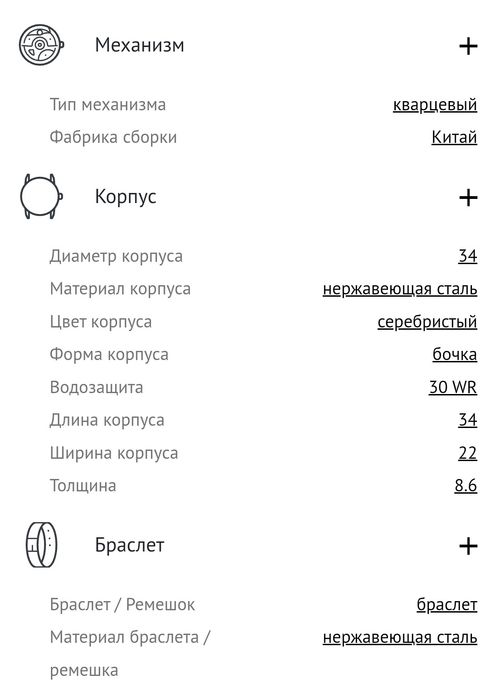 Механизм +

Тип механизма кварцевый
Фабрика сборки Китай

Корпус +

Диаметр корпуса 34
Материал корпуса нержавеющая сталь
Цвет корпуса серебристый
Форма корпуса бочка
Водозащита 30 WR
Длина корпуса 34
Ширина корпуса 22
Толщина 8.6

Браслет +

Браслет / Ремешок браслет
Материал браслета / ремешка нержавеющая сталь